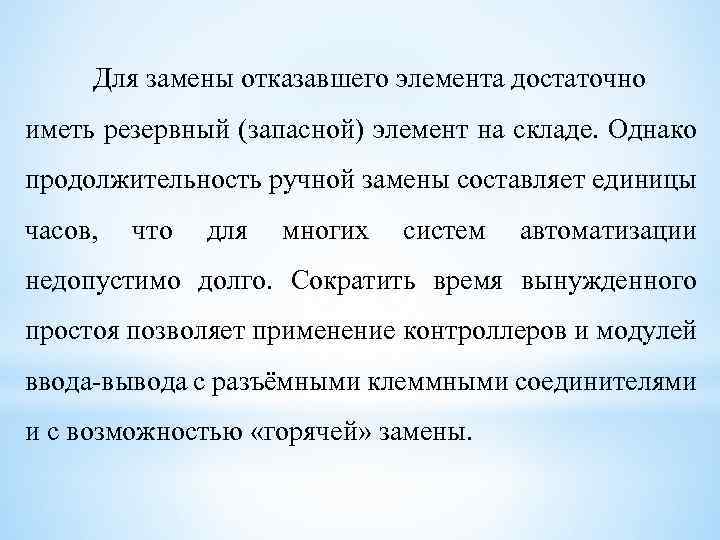 Для замены отказавшего элемента достаточно иметь резервный (запасной) элемент на складе. Однако продолжительность ручной замены составляет единицы часов, что для многих систем автоматизации недопустимо долго. Сократить время вынужденного простоя позволяет применение контроллеров и модулей ввода-вывода с разъёмными клеммными соединителями и с возможностью «горячей» замены.